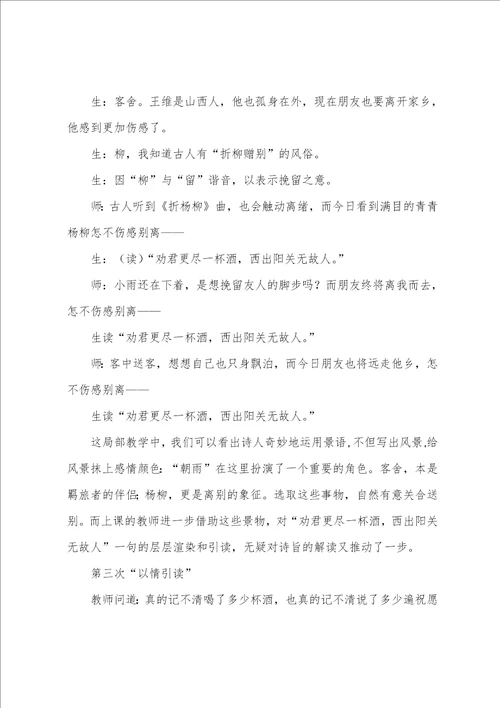 生：客舍。王维是山西人，他也孤身在外，现在朋友也要离开家乡，他感到更加伤感了。

生：柳，我知道古人有“折柳赠别”的风俗。

生：因“柳”与“留”谐音，以表示挽留之意。

师：古人听到《折杨柳》曲，也会触动离绪，而今日看到满目的青青杨柳怎不伤感别离——

生：（读）“劝君更尽一杯酒，西出阳关无故人。”

师：小雨还在下着，是想挽留友人的脚步吗？而朋友终将离我而去，怎不伤感别离——

生读“劝君更尽一杯酒，西出阳关无故人。”

师：客中送客，想想自己也只身飘泊，而今日朋友也将远走他乡，怎不伤感别离——

生读“劝君更尽一杯酒，西出阳关无故人。”

这局部教学中，我们可以看出诗人奇妙地运用景语，不但写出风景，给风景抹上感情颜色：“朝雨”在这里扮演了一个重要的角色。客舍，本是羁旅者的伴侣；杨柳，更是离别的象征。选取这些事物，自然有意关合送别。而上课的教师进一步借助这些景物，对“劝君更尽一杯酒，西出阳关无故人”一句的层层渲染和引读，无疑对诗旨的解读又推动了一步。

第三次“以情引读”

教师问道：真的记不清喝了多少杯酒，也真的记不清说了多少遍祝愿